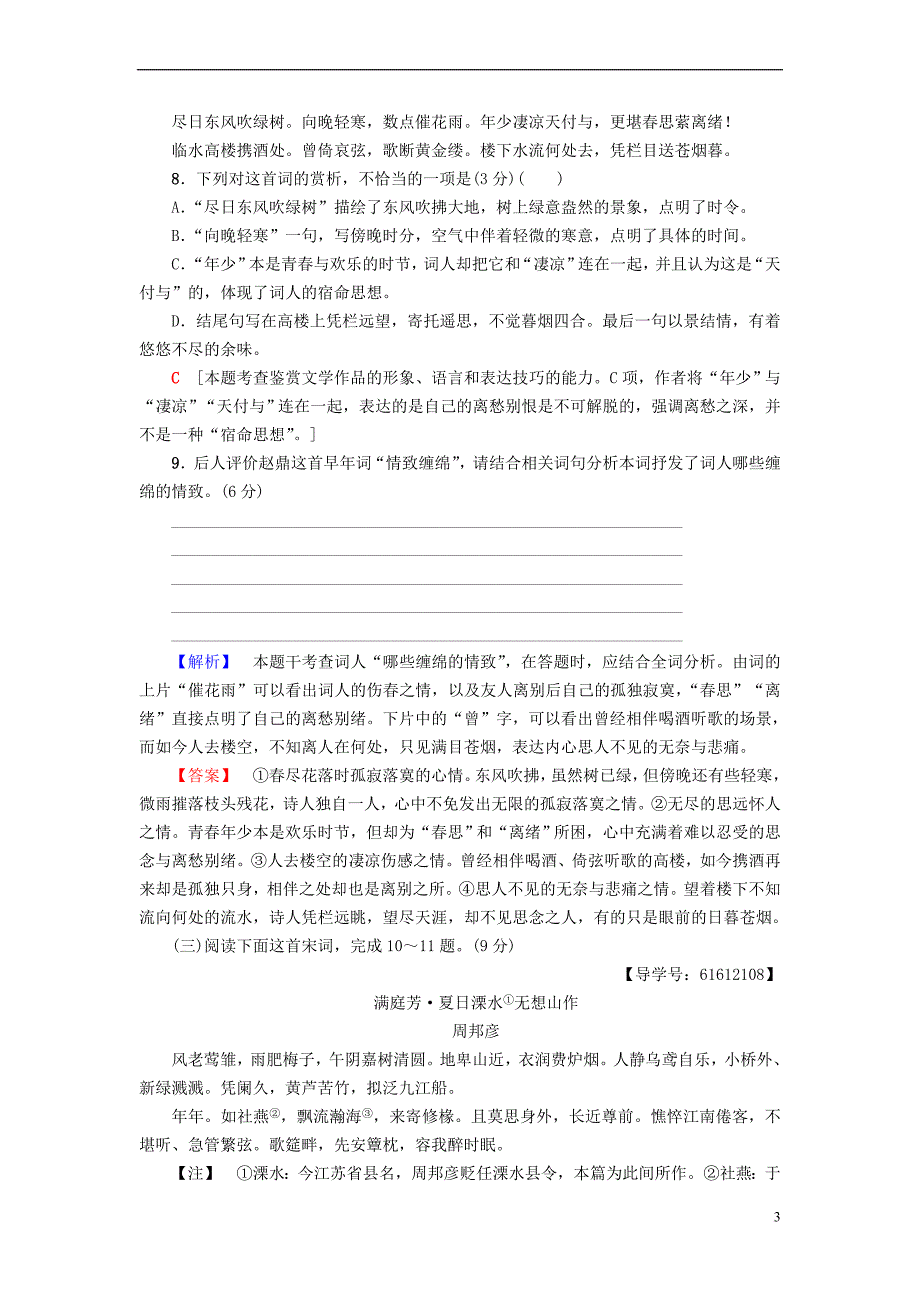 尽日东风吹绿树。向晚轻寒，数点催花雨。年少凄凉天付与，更堪春思萦离绪！

临水高楼携酒处。曾倚哀弦，歌断黄金缕。楼下水流何处去，凭栏目送苍烟暮。

8．下列对这首词的赏析，不恰当的一项是(3分)(　　)

A.“尽日东风吹绿树”描绘了东风吹拂大地，树上绿意盎然的景象，点明了时令。

B.“向晚轻寒”一句，写傍晚时分，空气中伴着轻微的寒意，点明了具体的时间。

C.“年少”本是青春与欢乐的时节，词人却把它和“凄凉”连在一起，并且认为这是“天付与”的，体现了词人的宿命思想。

D．结尾句写在高楼上凭栏远望，寄托遥思，不觉暮烟四合。最后一句以景结情，有着悠悠不尽的余味。

C　[本题考查鉴赏文学作品的形象、语言和表达技巧的能力。C项，作者将“年少”与“凄凉”“天付与”连在一起，表达的是自己的离愁别恨是不可解脱的，强调离愁之深，并不是一种“宿命思想”。]

9．后人评价赵鼎这首早年词“情致缠绵”，请结合相关词句分析本词抒发了词人哪些缠绵的情致。(6分)

【解析】　本题干考查词人“哪些缠绵的情致”，在答题时，应结合全词分析。由词的上片“催花雨”可以看出词人的伤春之情，以及友人离别后自己的孤独寂寞，“春思”“离绪”直接点明了自己的离愁别绪。下片中的“曾”字，可以看出曾经相伴喝酒听歌的场景，而如今人去楼空，不知离人在何处，只见满目苍烟，表达内心思人不见的无奈与悲痛。

【答案】　①春尽花落时孤寂落寞的心情。东风吹拂，虽然树已绿，但傍晚还有些轻寒，微雨摧落枝头残花，诗人独自一人，心中不免发出无限的孤寂落寞之情。②无尽的思远怀人之情。青春年少本是欢乐时节，但却为“春思”和“离绪”所困，心中充满着难以忍受的思念与离愁别绪。③人去楼空的凄凉伤感之情。曾经相伴喝酒、倚弦听歌的高楼，如今携酒再来却是孤独只身，相伴之处却也是离别之所。④思人不见的无奈与悲痛之情。望着楼下不知流向何处的流水，诗人凭栏远眺，望尽天涯，却不见思念之人，有的只是眼前的日暮苍烟。

(三)阅读下面这首宋词，完成10～11题。(9分)

【导学号：61612108】

满庭芳·夏日溧水①无想山作

周邦彦

风老莺雏，雨肥梅子，午阴嘉树清圆。地卑山近，衣润费炉烟。人静乌鸢自乐，小桥外、新绿溅溅。凭阑久，黄芦苦竹，拟泛九江船。

年年。如社燕②，飘流瀚海③，来寄修椽。且莫思身外，长近尊前。憔悴江南倦客，不堪听、急管繁弦。歌筵畔，先安簟枕，容我醉时眠。

【注】　①溧水：今江苏省县名，周邦彦贬任溧水县令，本篇为此间所作。②社燕：于

3